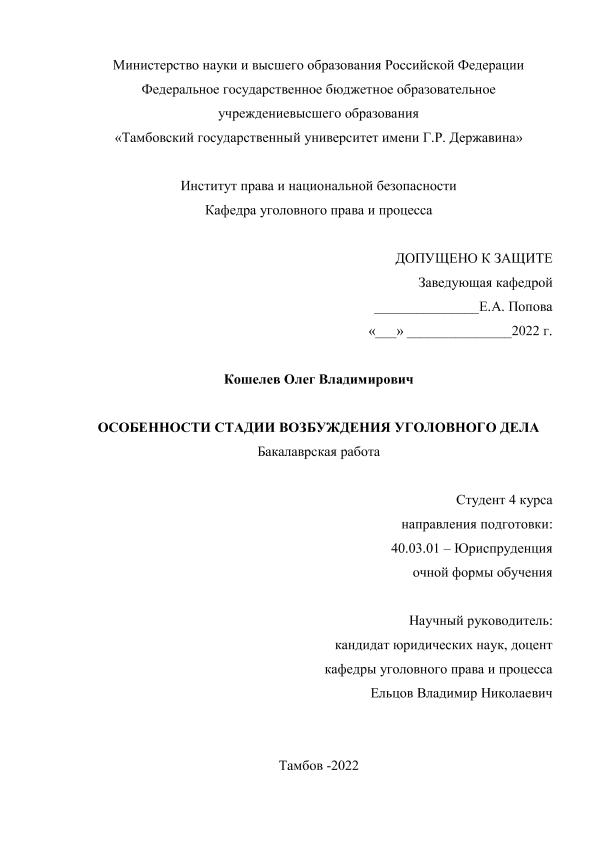 Министерство науки и высшего образования Российской Федерации
Федеральное государственное бюджетное образовательное
учреждениевысшего образования
«Тамбовский государственный университет имени Г.Р. Державина»

Институт права и национальной безопасности
Кафедра уголовного права и процесса

ДОПУЩЕНО К ЗАЩИТЕ
Заведующая кафедрой
_______________Е.А. Попова
«___» _______________2022 г.

Кошелев Олег Владимирович

ОСОБЕННОСТИ СТАДИИ ВОЗБУЖДЕНИЯ УГОЛОВНОГО ДЕЛА
Бакалаврская работа

Студент 4 курса
направления подготовки:
40.03.01 – Юриспруденция
очной формы обучения

Научный руководитель:
кандидат юридических наук, доцент
кафедры уголовного права и процесса
Ельцов Владимир Николаевич

Тамбов -2022